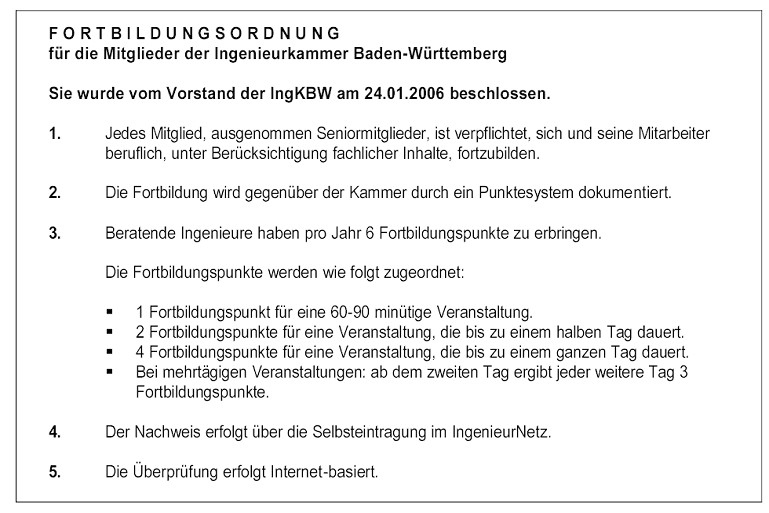 F O R T B I L D U N G S O R D N U N G
für die Mitglieder der Ingenieurkammer Baden-Württemberg

Sie wurde vom Vorstand der IngKBW am 24.01.2006 beschlossen.

1. Jedes Mitglied, ausgenommen Seniormitglieder, ist verpflichtet, sich und seine Mitarbeiter beruflich, unter Berücksichtigung fachlicher Inhalte, fortzubilden.

2. Die Fortbildung wird gegenüber der Kammer durch ein Punktesystem dokumentiert.

3. Beratende Ingenieure haben pro Jahr 6 Fortbildungspunkte zu erbringen.

Die Fortbildungspunkte werden wie folgt zugeordnet:

▪ 1 Fortbildungspunkt für eine 60-90 minütige Veranstaltung.
▪ 2 Fortbildungspunkte für eine Veranstaltung, die bis zu einem halben Tag dauert.
▪ 4 Fortbildungspunkte für eine Veranstaltung, die bis zu einem ganzen Tag dauert.
▪ Bei mehrtägigen Veranstaltungen: ab dem zweiten Tag ergibt jeder weitere Tag 3 Fortbildungspunkte.

4. Der Nachweis erfolgt über die Selbsteintragung im IngenieurNetz.

5. Die Überprüfung erfolgt Internet-basiert.